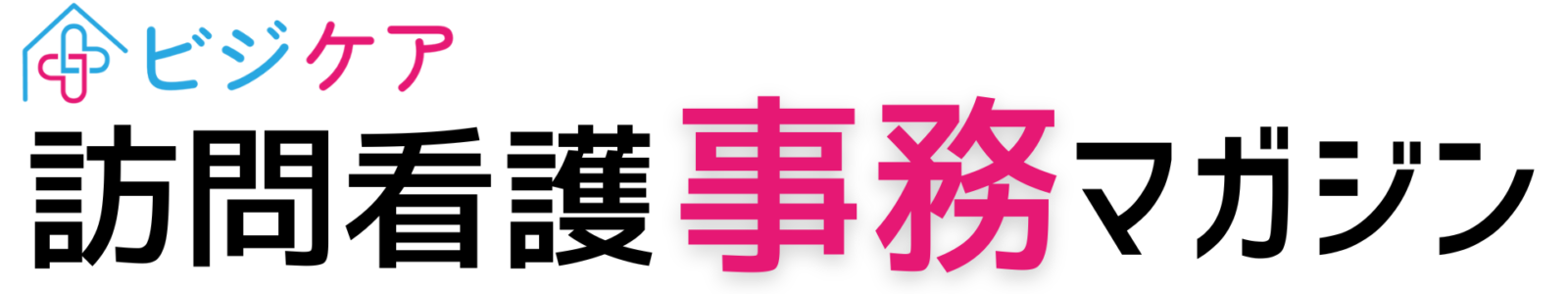 ビジケア
訪問看護事務マガジン